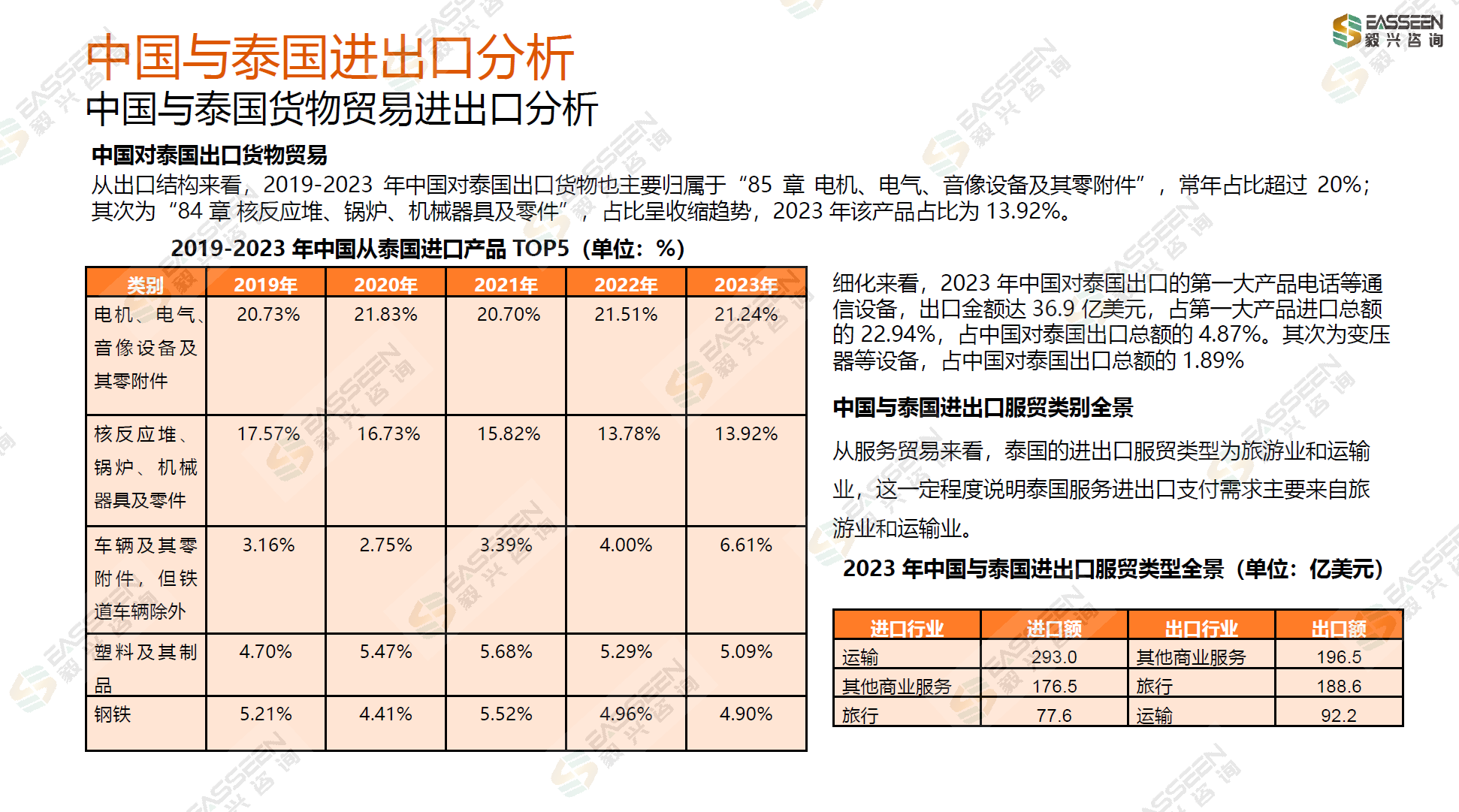 EASSEEN 毅兴咨询

中国与泰国进出口分析

中国与泰国货物贸易进出口分析

中国对泰国出口货物贸易

从出口结构来看，2019-2023 年中国对泰国出口货物也主要归属于“85 章 电机、电气、音像设备及其零附件”，常年占比超过 20%；其次为“84 章 核反应堆、锅炉、机械器具及零件”，占比呈收缩趋势，2023 年该产品占比为 13.92%。

2019-2023 年中国从泰国进口产品 TOP5（单位：%）

| 类别 | 2019年 | 2020年 | 2021年 | 2022年 | 2023年 |
|---|---|---|---|---|---|
| 电机、电气、音像设备及其零附件 | 20.73% | 21.83% | 20.70% | 21.51% | 21.24% |
| 核反应堆、锅炉、机械器具及零件 | 17.57% | 16.73% | 15.82% | 13.78% | 13.92% |
| 车辆及其零附件，但铁道车辆除外 | 3.16% | 2.75% | 3.39% | 4.00% | 6.61% |
| 塑料及其制品 | 4.70% | 5.47% | 5.68% | 5.29% | 5.09% |
| 钢铁 | 5.21% | 4.41% | 5.52% | 4.96% | 4.90% |

细化来看，2023 年中国对泰国出口的第一大产品电话等通信设备，出口金额达 36.9 亿美元，占第一大产品进口总额的 22.94%，占中国对泰国出口总额的 4.87%。其次为变压器等设备，占中国对泰国出口总额的 1.89%

中国与泰国进出口服贸类别全景

从服务贸易来看，泰国的进出口服贸类型为旅游业和运输业，这一定程度说明泰国服务进出口支付需求主要来自旅游业和运输业。

2023 年中国与泰国进出口服贸类型全景（单位：亿美元）

| 进口行业 | 进口额 | 出口行业 | 出口额 |
|---|---|---|---|
| 运输 | 293.0 | 其他商业服务 | 196.5 |
| 其他商业服务 | 176.5 | 旅行 | 188.6 |
| 旅行 | 77.6 | 运输 | 92.2 |